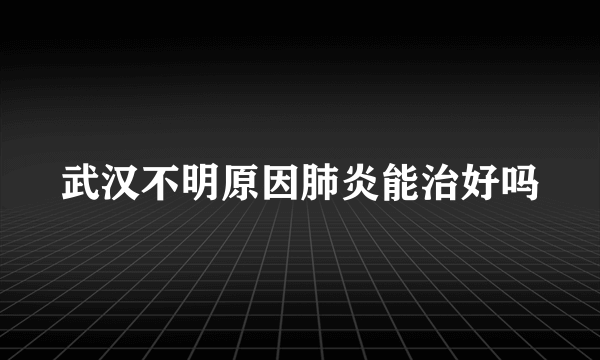 武汉不明原因肺炎能治好吗